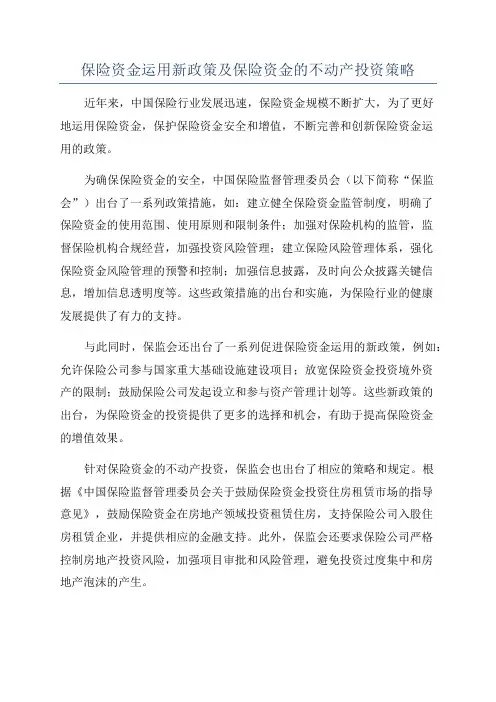 保险资金运用新政策及保险资金的不动产投资策略

近年来，中国保险行业发展迅速，保险资金规模不断扩大，为了更好地运用保险资金，保护保险资金安全和增值，不断完善和创新保险资金运用的政策。

为确保保险资金的安全，中国保险监督管理委员会（以下简称“保监会”）出台了一系列政策措施，如：建立健全保险资金监管制度，明确了保险资金的使用范围、使用原则和限制条件；加强对保险机构的监管，监督保险机构合规经营，加强投资风险管理；建立保险风险管理体系，强化保险资金风险管理的预警和控制；加强信息披露，及时向公众披露关键信息，增加信息透明度等。这些政策措施的出台和实施，为保险行业的健康发展提供了有力的支持。

与此同时，保监会还出台了一系列促进保险资金运用的新政策，例如：允许保险公司参与国家重大基础设施建设项目；放宽保险资金投资境外资产的限制；鼓励保险公司发起设立和参与资产管理计划等。这些新政策的出台，为保险资金的投资提供了更多的选择和机会，有助于提高保险资金的增值效果。

针对保险资金的不动产投资，保监会也出台了相应的策略和规定。根据《中国保险监督管理委员会关于鼓励保险资金投资住房租赁市场的指导意见》，鼓励保险资金在房地产领域投资租赁住房，支持保险公司入股住房租赁企业，并提供相应的金融支持。此外，保监会还要求保险公司严格控制房地产投资风险，加强项目审批和风险管理，避免投资过度集中和房地产泡沫的产生。